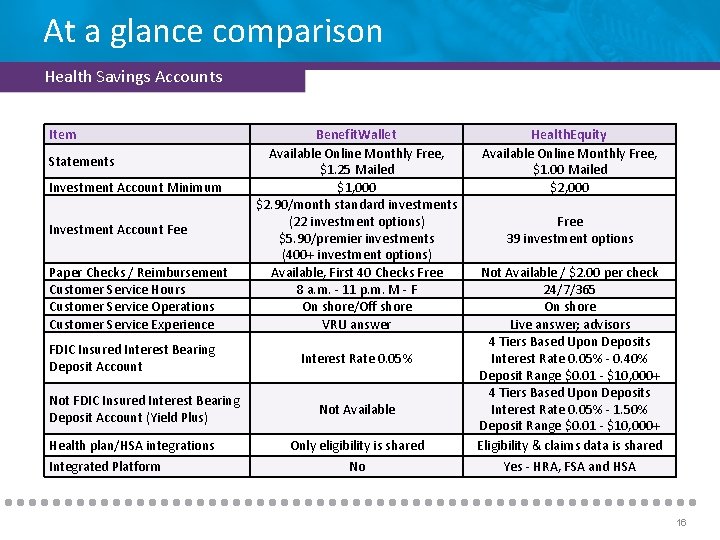 At a glance comparison

Health Savings Accounts

| Item | BenefitWallet | HealthEquity |
|---|---|---|
| Statements | Available Online Monthly Free, \$1.25 Mailed | Available Online Monthly Free, \$1.00 Mailed |
| Investment Account Minimum | \$1,000 | \$2,000 |
| Investment Account Fee | \$2.90/month standard investments (22 investment options) \$5.90/premier investments (400+ investment options) | Free 39 investment options |
| Paper Checks / Reimbursement | Available, First 40 Checks Free | Not Available / \$2.00 per check |
| Customer Service Hours | 8 a.m. - 11 p.m. M - F | 24/7/365 |
| Customer Service Operations | On shore/Off shore | On shore |
| Customer Service Experience | VRU answer | Live answer; advisors |
| FDIC Insured Interest Bearing Deposit Account | Interest Rate 0.05% | 4 Tiers Based Upon Deposits Interest Rate 0.05% - 0.40% Deposit Range \$0.01 - \$10,000+ |
| Not FDIC Insured Interest Bearing Deposit Account (Yield Plus) | Not Available | 4 Tiers Based Upon Deposits Interest Rate 0.05% - 1.50% Deposit Range \$0.01 - \$10,000+ |
| Health plan/HSA integrations | Only eligibility is shared | Eligibility & claims data is shared |
| Integrated Platform | No | Yes - HRA, FSA and HSA |

16